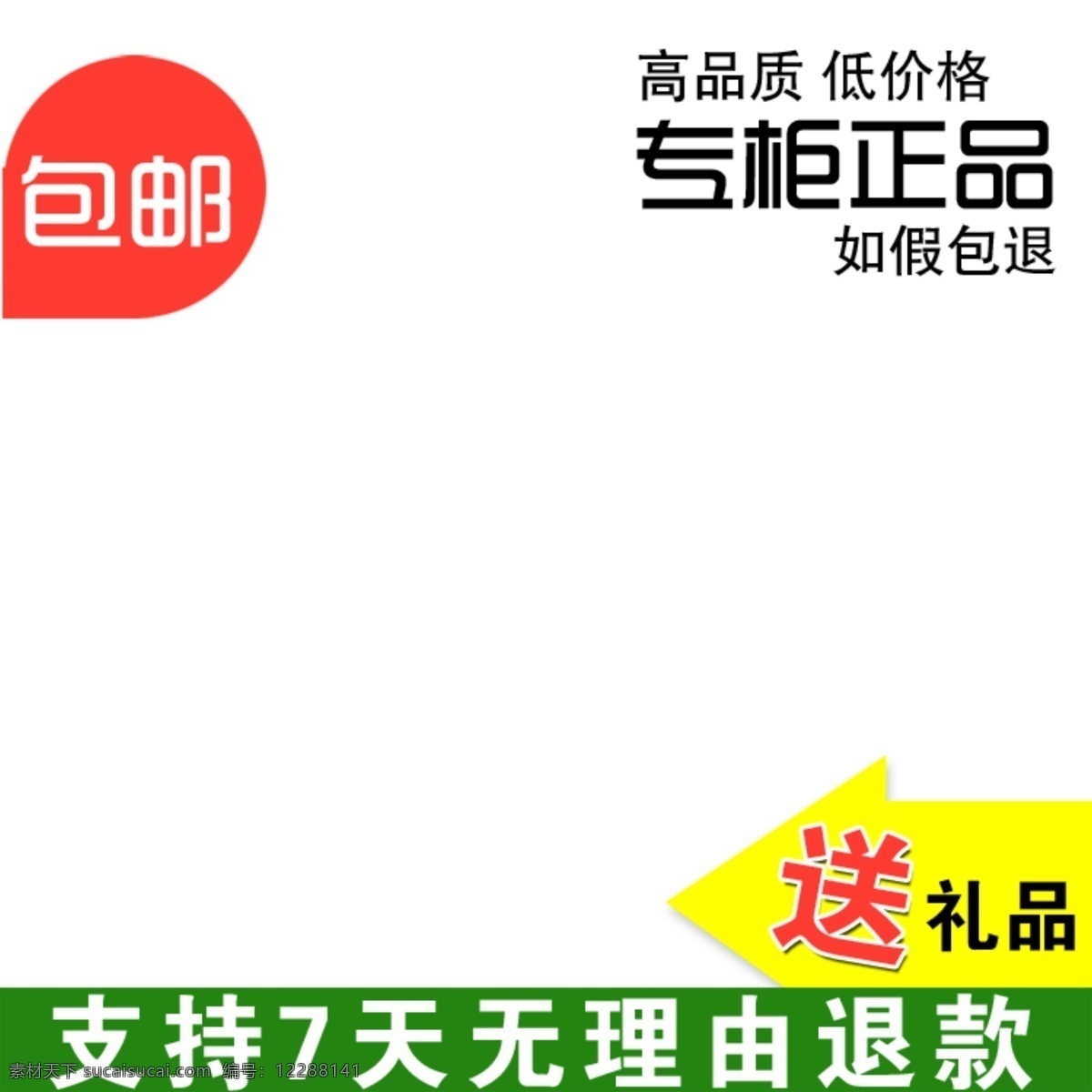 包邮

高品质 低价格
专柜正品
如假包退

送 礼品

支持7天无理由退款

素材天下 sucaisucai.com 编号：12288141